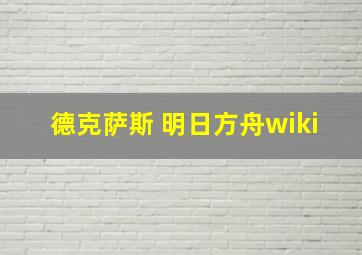 德克萨斯 明日方舟wiki